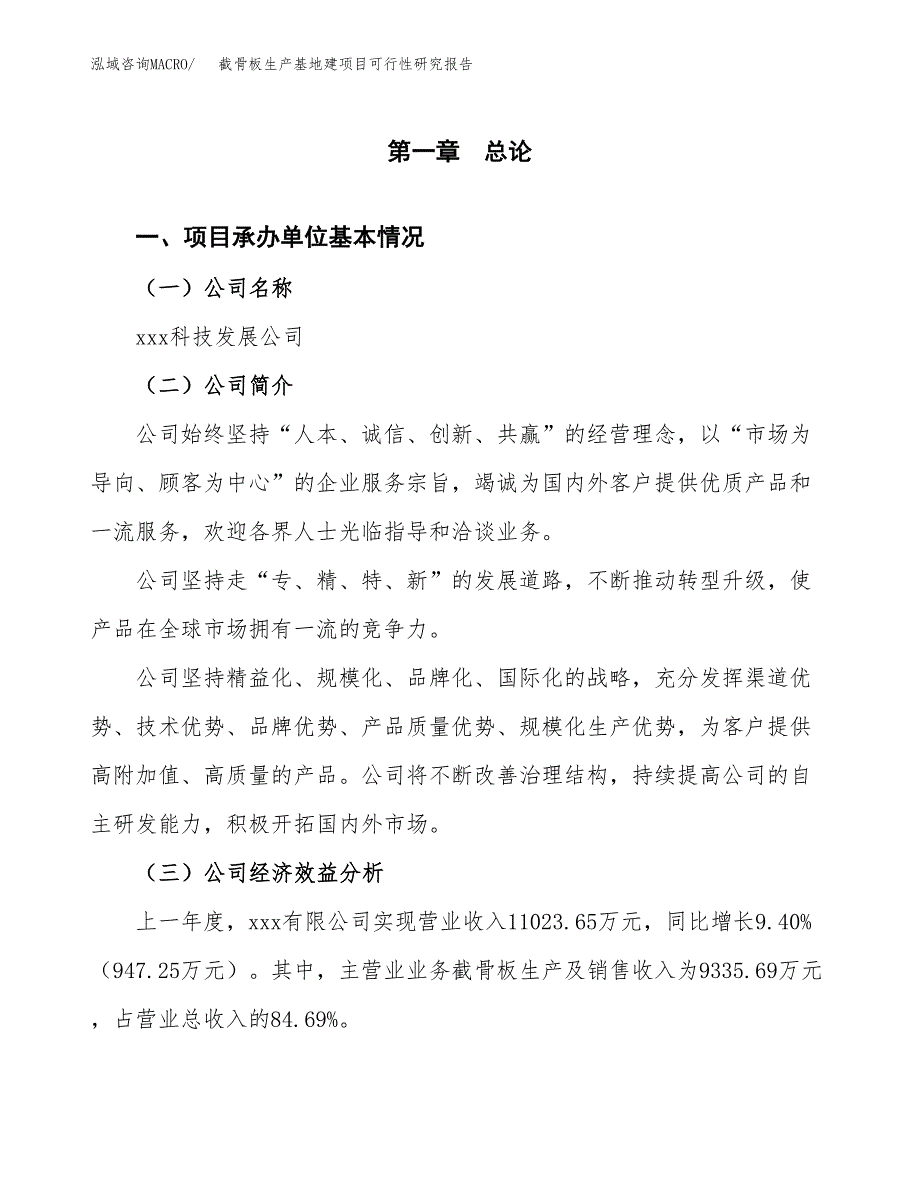 泓域咨询MACRO/　截骨板生产基地建项目可行性研究报告

第一章　总论

一、项目承办单位基本情况

（一）公司名称

xxx科技发展公司

（二）公司简介

公司始终坚持“人本、诚信、创新、共赢”的经营理念，以“市场为导向、顾客为中心”的企业服务宗旨，竭诚为国内外客户提供优质产品和一流服务，欢迎各界人士光临指导和洽谈业务。

公司坚持走“专、精、特、新”的发展道路，不断推动转型升级，使产品在全球市场拥有一流的竞争力。

公司坚持精益化、规模化、品牌化、国际化的战略，充分发挥渠道优势、技术优势、品牌优势、产品质量优势、规模化生产优势，为客户提供高附加值、高质量的产品。公司将不断改善治理结构，持续提高公司的自主研发能力，积极开拓国内外市场。

（三）公司经济效益分析

上一年度，xxx有限公司实现营业收入11023.65万元，同比增长9.40%（947.25万元）。其中，主营业业务截骨板生产及销售收入为9335.69万元，占营业总收入的84.69%。